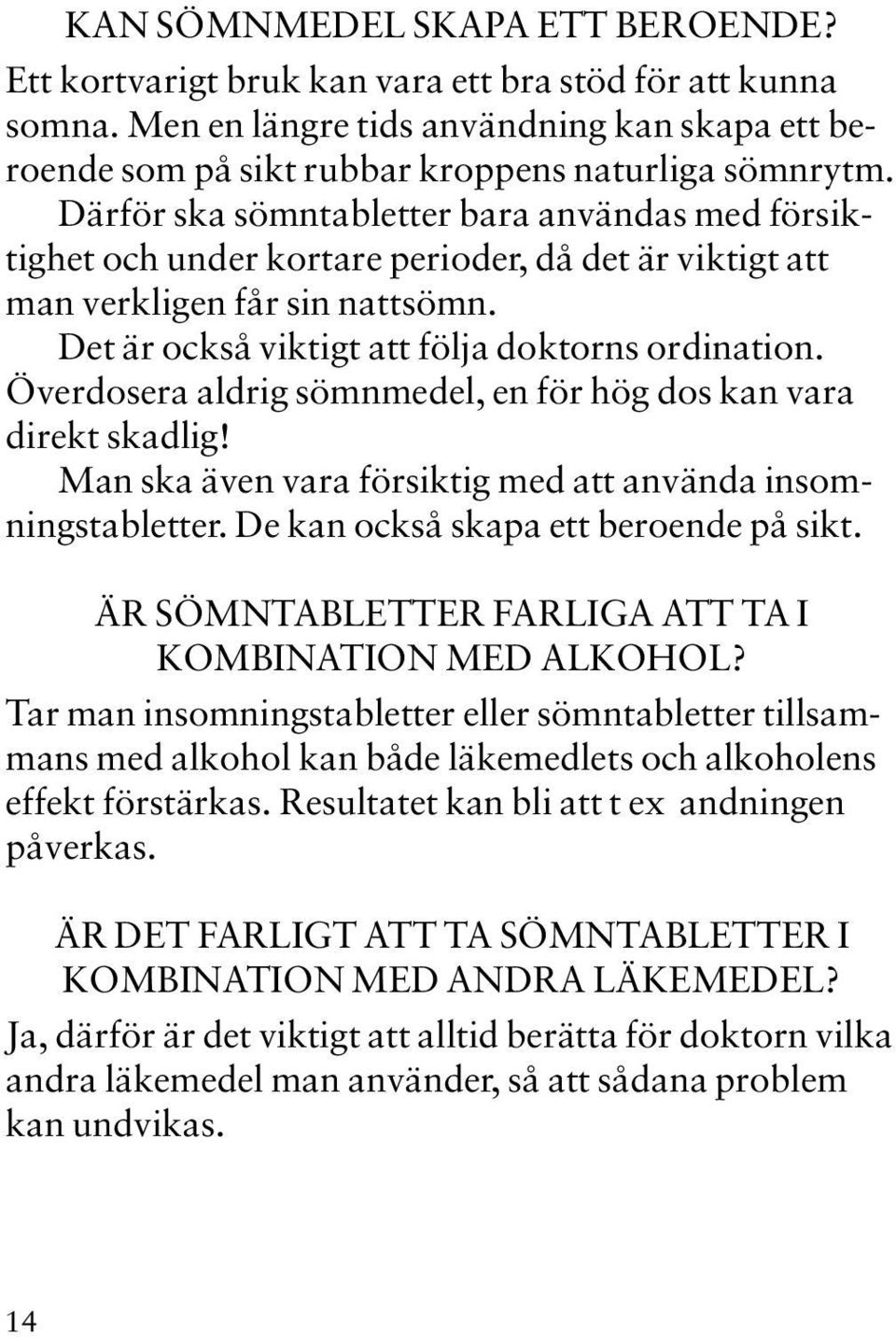 KAN SÖMNMEDEL SKAPA ETT BEROENDE?

Ett kortvarigt bruk kan vara ett bra stöd för att kunna somna. Men en längre tids användning kan skapa ett beroende som på sikt rubbar kroppens naturliga sömnrytm.

Därför ska sömntabletter bara användas med försiktighet och under kortare perioder, då det är viktigt att man verkligen får sin nattsömn.

Det är också viktigt att följa doktorns ordination. Överdosera aldrig sömnmedel, en för hög dos kan vara direkt skadlig!

Man ska även vara försiktig med att använda insomningstabletter. De kan också skapa ett beroende på sikt.

ÄR SÖMNTABLETTER FARLIGA ATT TA I KOMBINATION MED ALKOHOL?

Tar man insomningstabletter eller sömntabletter tillsammans med alkohol kan både läkemedlets och alkoholens effekt förstärkas. Resultatet kan bli att t ex andningen påverkas.

ÄR DET FARLIGT ATT TA SÖMNTABLETTER I KOMBINATION MED ANDRA LÄKEMEDEL?

Ja, därför är det viktigt att alltid berätta för doktorn vilka andra läkemedel man använder, så att sådana problem kan undvikas.

14